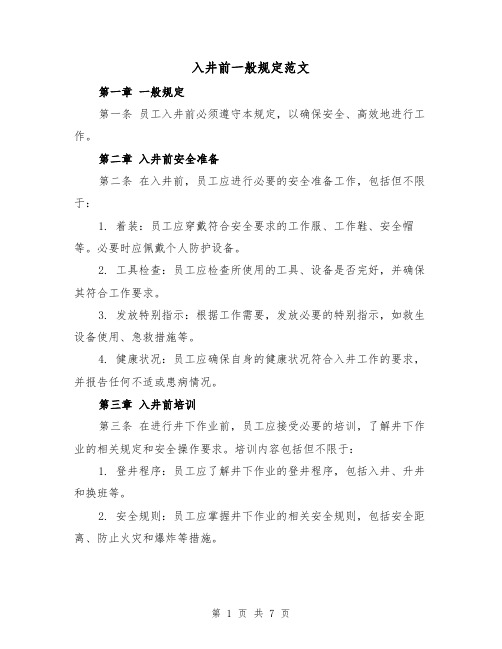 入井前一般规定范文

第一章 一般规定

第一条 员工入井前必须遵守本规定，以确保安全、高效地进行工作。

第二章 入井前安全准备

第二条 在入井前，员工应进行必要的安全准备工作，包括但不限于：

1. 着装：员工应穿戴符合安全要求的工作服、工作鞋、安全帽等。必要时应佩戴个人防护设备。

2. 工具检查：员工应检查所使用的工具、设备是否完好，并确保其符合工作要求。

3. 发放特别指示：根据工作需要，发放必要的特别指示，如救生设备使用、急救措施等。

4. 健康状况：员工应确保自身的健康状况符合入井工作的要求，并报告任何不适或患病情况。

第三章 入井前培训

第三条 在进行井下作业前，员工应接受必要的培训，了解井下作业的相关规定和安全操作要求。培训内容包括但不限于：

1. 登井程序：员工应了解井下作业的登井程序，包括入井、升井和换班等。

2. 安全规则：员工应掌握井下作业的相关安全规则，包括安全距离、防止火灾和爆炸等措施。

第 1 页 共 7 页